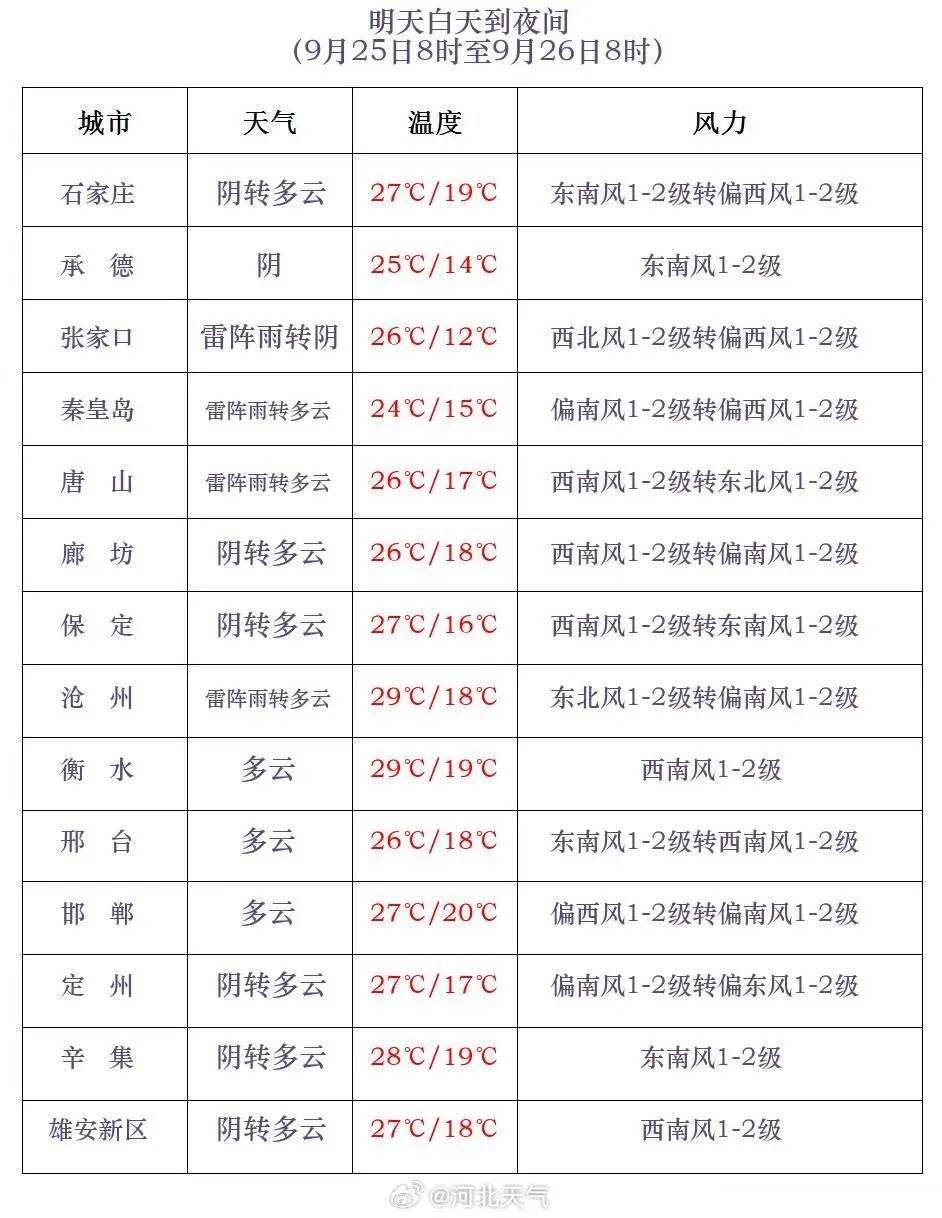 明天白天到夜间
（9月25日8时至9月26日8时）

| 城市 | 天气 | 温度 | 风力 |
|---|---|---|---|
| 石家庄 | 阴转多云 | 27℃/19℃ | 东南风1-2级转偏西风1-2级 |
| 承　德 | 阴 | 25℃/14℃ | 东南风1-2级 |
| 张家口 | 雷阵雨转阴 | 26℃/12℃ | 西北风1-2级转偏西风1-2级 |
| 秦皇岛 | 雷阵雨转多云 | 24℃/15℃ | 偏南风1-2级转偏西风1-2级 |
| 唐　山 | 雷阵雨转多云 | 26℃/17℃ | 西南风1-2级转东北风1-2级 |
| 廊　坊 | 阴转多云 | 26℃/18℃ | 西南风1-2级转偏南风1-2级 |
| 保　定 | 阴转多云 | 27℃/16℃ | 西南风1-2级转东南风1-2级 |
| 沧　州 | 雷阵雨转多云 | 29℃/18℃ | 东北风1-2级转偏南风1-2级 |
| 衡　水 | 多云 | 29℃/19℃ | 西南风1-2级 |
| 邢　台 | 多云 | 26℃/18℃ | 东南风1-2级转西南风1-2级 |
| 邯　郸 | 多云 | 27℃/20℃ | 偏西风1-2级转偏南风1-2级 |
| 定　州 | 阴转多云 | 27℃/17℃ | 偏西风1-2级转偏东风1-2级 |
| 辛　集 | 阴转多云 | 28℃/19℃ | 东南风1-2级 |
| 雄安新区 | 阴转多云 | 27℃/18℃ | 西南风1-2级 |

@河北天气